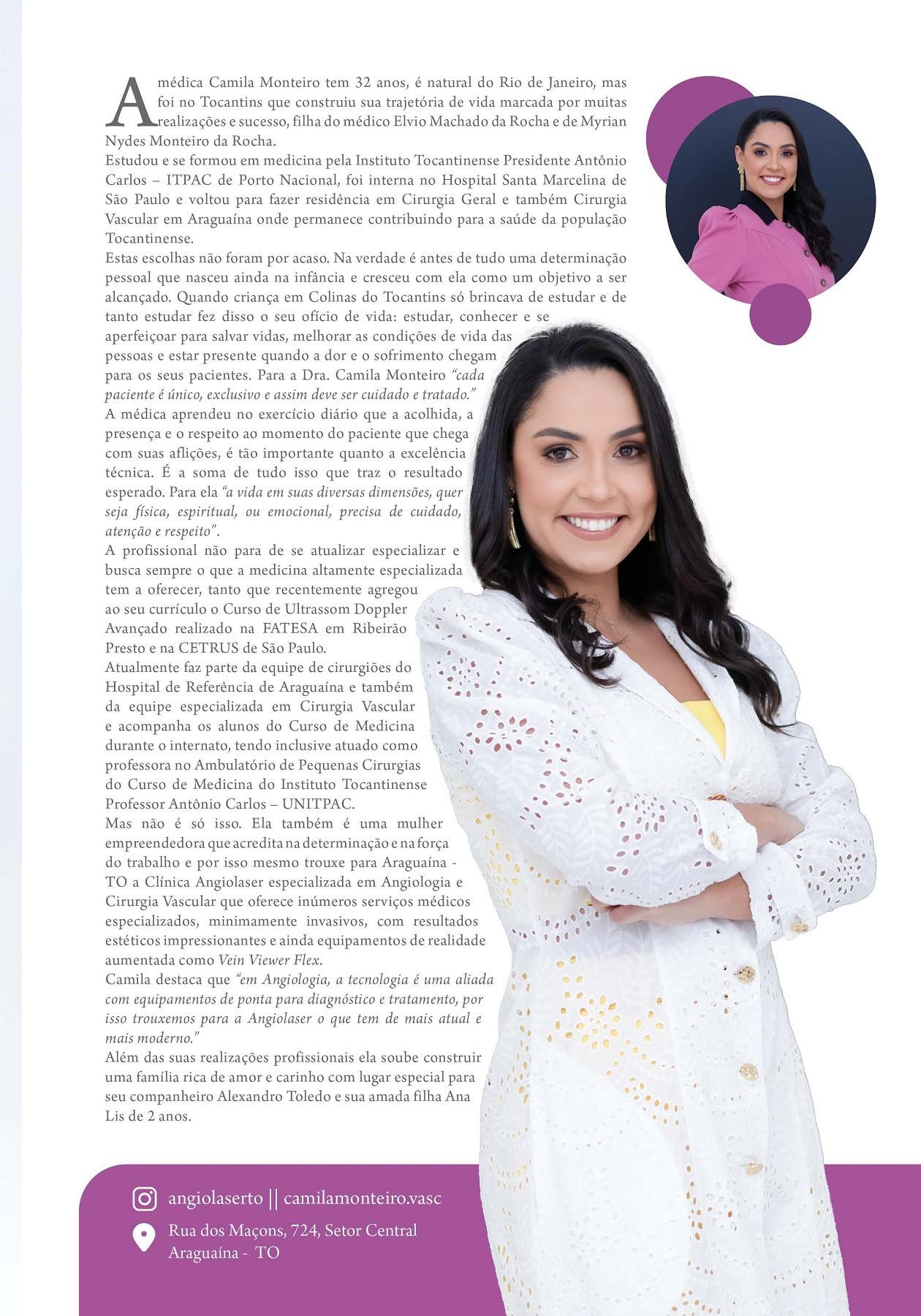 A médica Camila Monteiro tem 32 anos, é natural do Rio de Janeiro, mas foi no Tocantins que construiu sua trajetória de vida marcada por muitas realizações e sucesso, filha do médico Elvio Machado da Rocha e de Myrian Nydes Monteiro da Rocha.
Estudou e se formou em medicina pela Instituto Tocantinense Presidente Antônio Carlos – ITPAC de Porto Nacional, foi interna no Hospital Santa Marcelina de São Paulo e voltou para fazer residência em Cirurgia Geral e também Cirurgia Vascular em Araguaína onde permanece contribuindo para a saúde da população Tocantinense.
Estas escolhas não foram por acaso. Na verdade é antes de tudo uma determinação pessoal que nasceu ainda na infância e cresceu com ela como um objetivo a ser alcançado. Quando criança em Colinas do Tocantins só brincava de estudar e de tanto estudar fez disso o seu ofício de vida: estudar, conhecer e se aperfeiçoar para salvar vidas, melhorar as condições de vida das pessoas e estar presente quando a dor e o sofrimento chegam para os seus pacientes. Para a Dra. Camila Monteiro "cada paciente é único, exclusivo e assim deve ser cuidado e tratado."
A médica aprendeu no exercício diário que a acolhida, a presença e o respeito ao momento do paciente que chega com suas aflições, é tão importante quanto a excelência técnica. É a soma de tudo isso que traz o resultado esperado. Para ela "a vida em suas diversas dimensões, quer seja física, espiritual, ou emocional, precisa de cuidado, atenção e respeito".
A profissional não para de se atualizar especializar e busca sempre o que a medicina altamente especializada tem a oferecer, tanto que recentemente agregou ao seu currículo o Curso de Ultrassom Doppler Avançado realizado na FATESA em Ribeirão Presto e na CETRUS de São Paulo.
Atualmente faz parte da equipe de cirurgiões do Hospital de Referência de Araguaína e também da equipe especializada em Cirurgia Vascular e acompanha os alunos do Curso de Medicina durante o internato, tendo inclusive atuado como professora no Ambulatório de Pequenas Cirurgias do Curso de Medicina do Instituto Tocantinense Professor Antônio Carlos – UNITPAC.
Mas não é só isso. Ela também é uma mulher empreendedora que acredita na determinação e na força do trabalho e por isso mesmo trouxe para Araguaína - TO a Clínica Angiolaser especializada em Angiologia e Cirurgia Vascular que oferece inúmeros serviços médicos especializados, minimamente invasivos, com resultados estéticos impressionantes e ainda equipamentos de realidade aumentada como Vein Viewer Flex.
Camila destaca que "em Angiologia, a tecnologia é uma aliada com equipamentos de ponta para diagnóstico e tratamento, por isso trouxemos para a Angiolaser o que tem de mais atual e mais moderno."
Além das suas realizações profissionais ela soube construir uma família rica de amor e carinho com lugar especial para seu companheiro Alexandro Toledo e sua amada filha Ana Lis de 2 anos.

angiolaserto || camilamonteiro.vasc
Rua dos Maçons, 724, Setor Central
Araguaína - TO